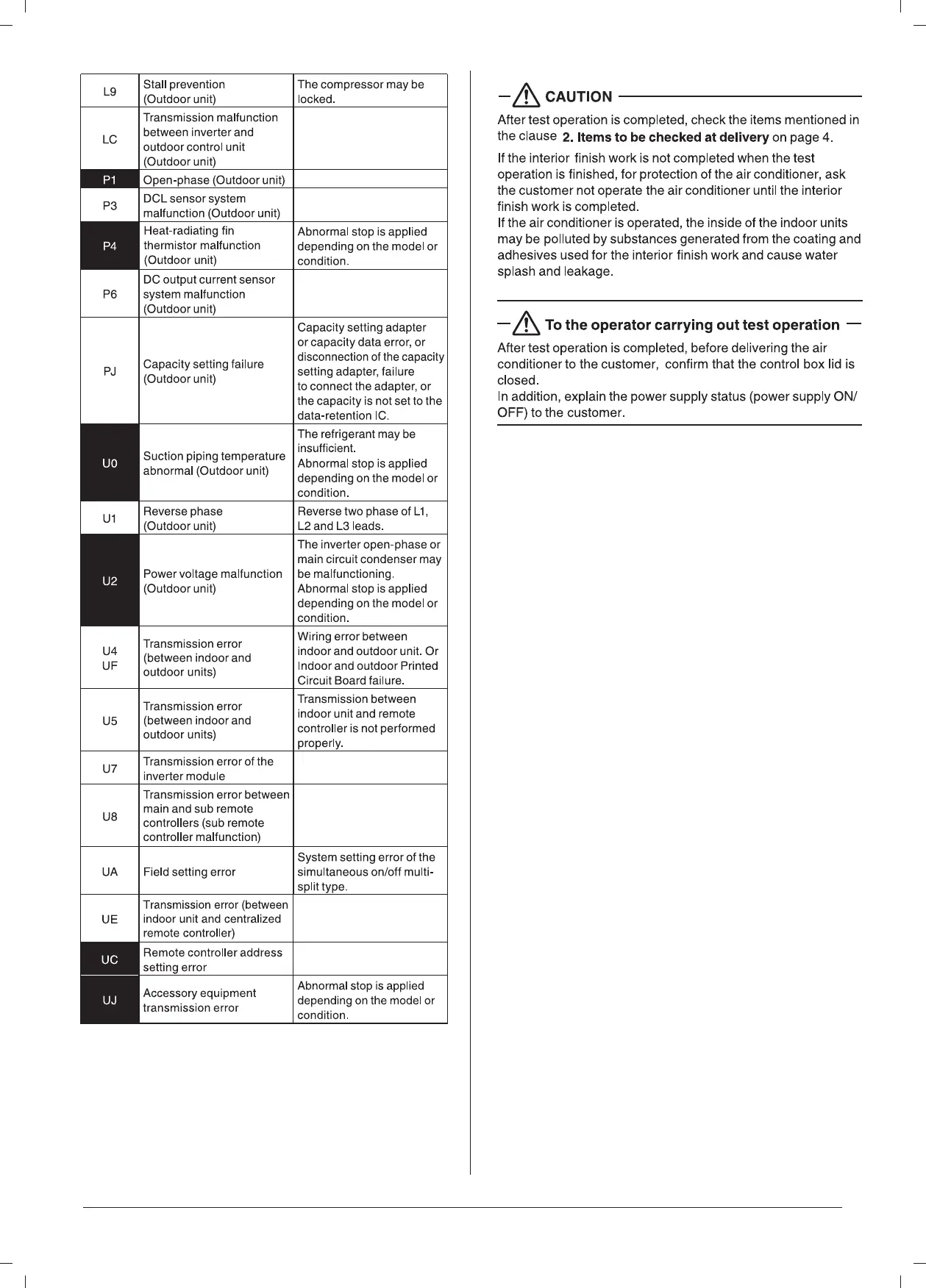 | L9 | Stall prevention (Outdoor unit) | The compressor may be locked. |
|---|---|---|
| LC | Transmission malfunction between inverter and outdoor control unit (Outdoor unit) | |
| P1 | Open-phase (Outdoor unit) | |
| P3 | DCL sensor system malfunction (Outdoor unit) | |
| P4 | Heat-radiating fin thermistor malfunction (Outdoor unit) | Abnormal stop is applied depending on the model or condition. |
| P6 | DC output current sensor system malfunction (Outdoor unit) | |
| PJ | Capacity setting failure (Outdoor unit) | Capacity setting adapter or capacity data error, or disconnection of the capacity setting adapter, failure to connect the adapter, or the capacity is not set to the data-retention IC. |
| U0 | Suction piping temperature abnormal (Outdoor unit) | The refrigerant may be insufficient. Abnormal stop is applied depending on the model or condition. |
| U1 | Reverse phase (Outdoor unit) | Reverse two phase of L1, L2 and L3 leads. |
| U2 | Power voltage malfunction (Outdoor unit) | The inverter open-phase or main circuit condenser may be malfunctioning. Abnormal stop is applied depending on the model or condition. |
| U4 UF | Transmission error (between indoor and outdoor units) | Wiring error between indoor and outdoor unit. Or Indoor and outdoor Printed Circuit Board failure. |
| U5 | Transmission error (between indoor and outdoor units) | Transmission between indoor unit and remote controller is not performed properly. |
| U7 | Transmission error of the inverter module | |
| U8 | Transmission error between main and sub remote controllers (sub remote controller malfunction) | |
| UA | Field setting error | System setting error of the simultaneous on/off multi-split type. |
| UE | Transmission error (between indoor unit and centralized remote controller) | |
| UC | Remote controller address setting error | |
| UJ | Accessory equipment transmission error | Abnormal stop is applied depending on the model or condition. |

CAUTION

After test operation is completed, check the items mentioned in the clause 2. Items to be checked at delivery on page 4.

If the interior finish work is not completed when the test operation is finished, for protection of the air conditioner, ask the customer not operate the air conditioner until the interior finish work is completed.
If the air conditioner is operated, the inside of the indoor units may be polluted by substances generated from the coating and adhesives used for the interior finish work and cause water splash and leakage.

To the operator carrying out test operation

After test operation is completed, before delivering the air conditioner to the customer, confirm that the control box lid is closed.
In addition, explain the power supply status (power supply ON/OFF) to the customer.